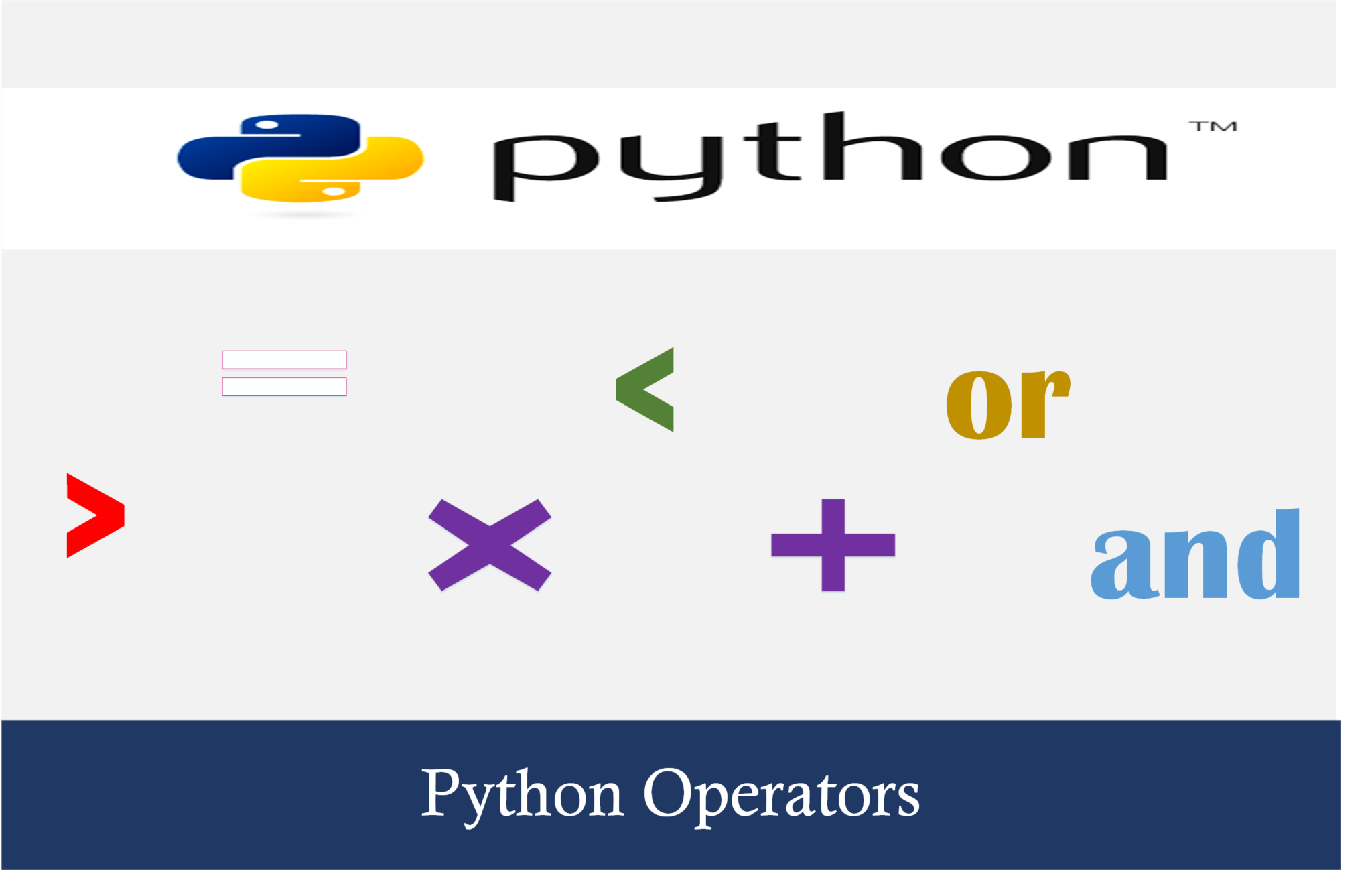 python™

=

<

or

>

×

+

and

Python Operators